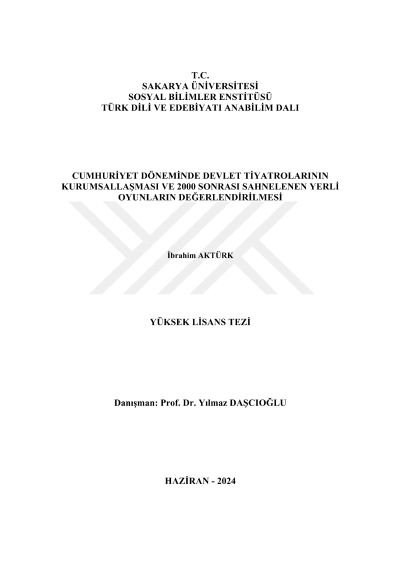 T.C.
SAKARYA ÜNİVERSİTESİ
SOSYAL BİLİMLER ENSTİTÜSÜ
TÜRK DİLİ VE EDEBİYATI ANABİLİM DALI

CUMHURİYET DÖNEMİNDE DEVLET TİYATROLARININ KURUMSALLAŞMASI VE 2000 SONRASI SAHNELENEN YERLİ OYUNLARIN DEĞERLENDİRİLMESİ

İbrahim AKTÜRK

YÜKSEK LİSANS TEZİ

Danışman: Prof. Dr. Yılmaz DAŞCIOĞLU

HAZİRAN - 2024